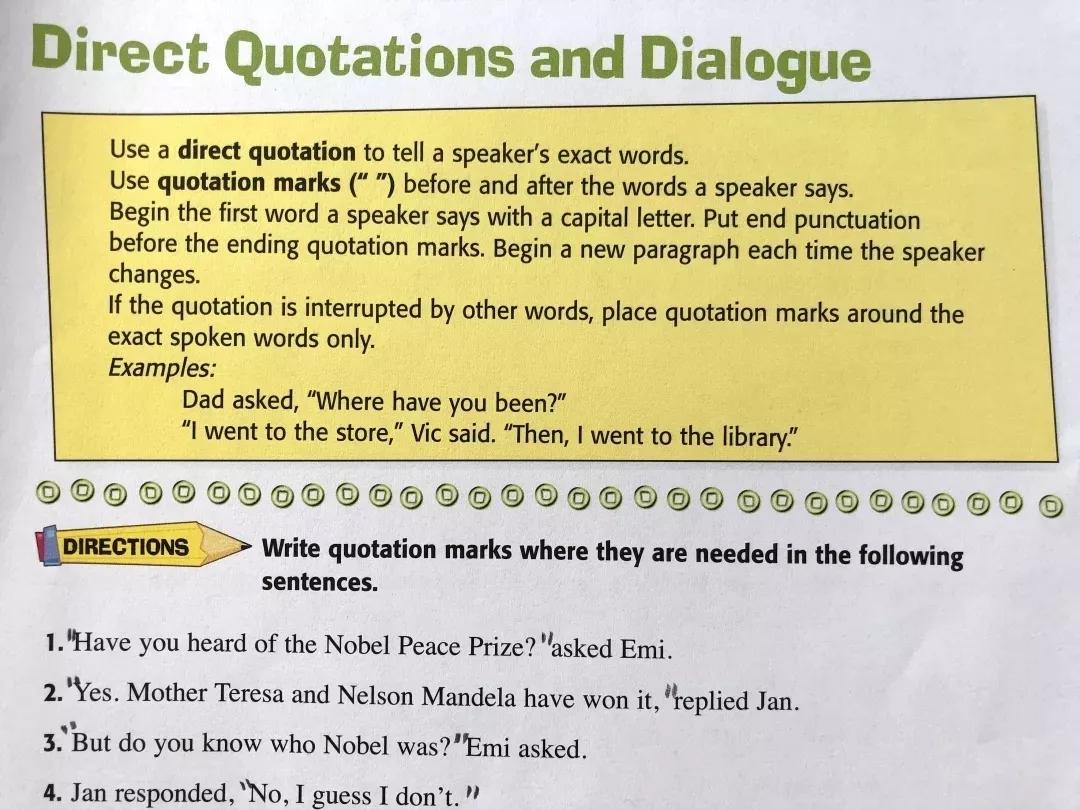 Direct Quotations and Dialogue

Use a direct quotation to tell a speaker's exact words.
Use quotation marks (" ") before and after the words a speaker says.
Begin the first word a speaker says with a capital letter. Put end punctuation before the ending quotation marks. Begin a new paragraph each time the speaker changes.
If the quotation is interrupted by other words, place quotation marks around the exact spoken words only.
Examples:
Dad asked, "Where have you been?"
"I went to the store," Vic said. "Then, I went to the library."

DIRECTIONS Write quotation marks where they are needed in the following sentences.

1. "Have you heard of the Nobel Peace Prize?" asked Emi.

2. "Yes. Mother Teresa and Nelson Mandela have won it," replied Jan.

3. "But do you know who Nobel was?" Emi asked.

4. Jan responded, "No, I guess I don't."